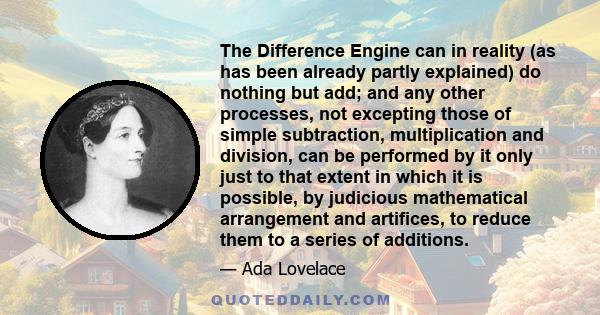 The Difference Engine can in reality (as has been already partly explained) do nothing but add; and any other processes, not excepting those of simple subtraction, multiplication and division, can be performed by it only just to that extent in which it is possible, by judicious mathematical arrangement and artifices, to reduce them to a series of additions.

— Ada Lovelace

QUOTEDDAILY.COM